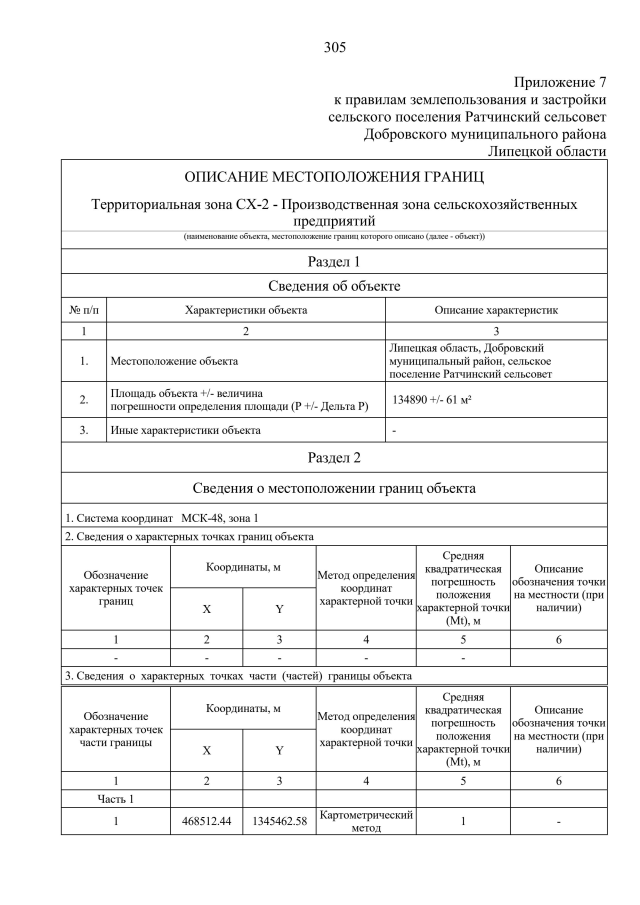 305

Приложение 7
к правилам землепользования и застройки
сельского поселения Ратчинский сельсовет
Добровского муниципального района
Липецкой области

ОПИСАНИЕ МЕСТОПОЛОЖЕНИЯ ГРАНИЦ

Территориальная зона СХ-2 - Производственная зона сельскохозяйственных предприятий

(наименование объекта, местоположение границ которого описано (далее - объект))

Раздел 1

Сведения об объекте

| № п/п | Характеристики объекта | Описание характеристик |
|---|---|---|
| 1 | 2 | 3 |
| 1. | Местоположение объекта | Липецкая область, Добровский муниципальный район, сельское поселение Ратчинский сельсовет |
| 2. | Площадь объекта +/- величина погрешности определения площади (Р +/- Дельта Р) | 134890 +/- 61 м² |
| 3. | Иные характеристики объекта | - |

Раздел 2

Сведения о местоположении границ объекта

1. Система координат МСК-48, зона 1

2. Сведения о характерных точках границ объекта

| Обозначение характерных точек границ | Координаты, м X | Координаты, м Y | Метод определения координат характерной точки | Средняя квадратическая погрешность положения характерной точки (Mt), м | Описание обозначения точки на местности (при наличии) |
|---|---|---|---|---|---|
| 1 | 2 | 3 | 4 | 5 | 6 |
| - | - | - | - | - | |

3. Сведения о характерных точках части (частей) границы объекта

| Обозначение характерных точек части границы | Координаты, м X | Координаты, м Y | Метод определения координат характерной точки | Средняя квадратическая погрешность положения характерной точки (Mt), м | Описание обозначения точки на местности (при наличии) |
|---|---|---|---|---|---|
| 1 | 2 | 3 | 4 | 5 | 6 |
| Часть 1 | | | | | |
| 1 | 468512.44 | 1345462.58 | Картометрический метод | 1 | - |